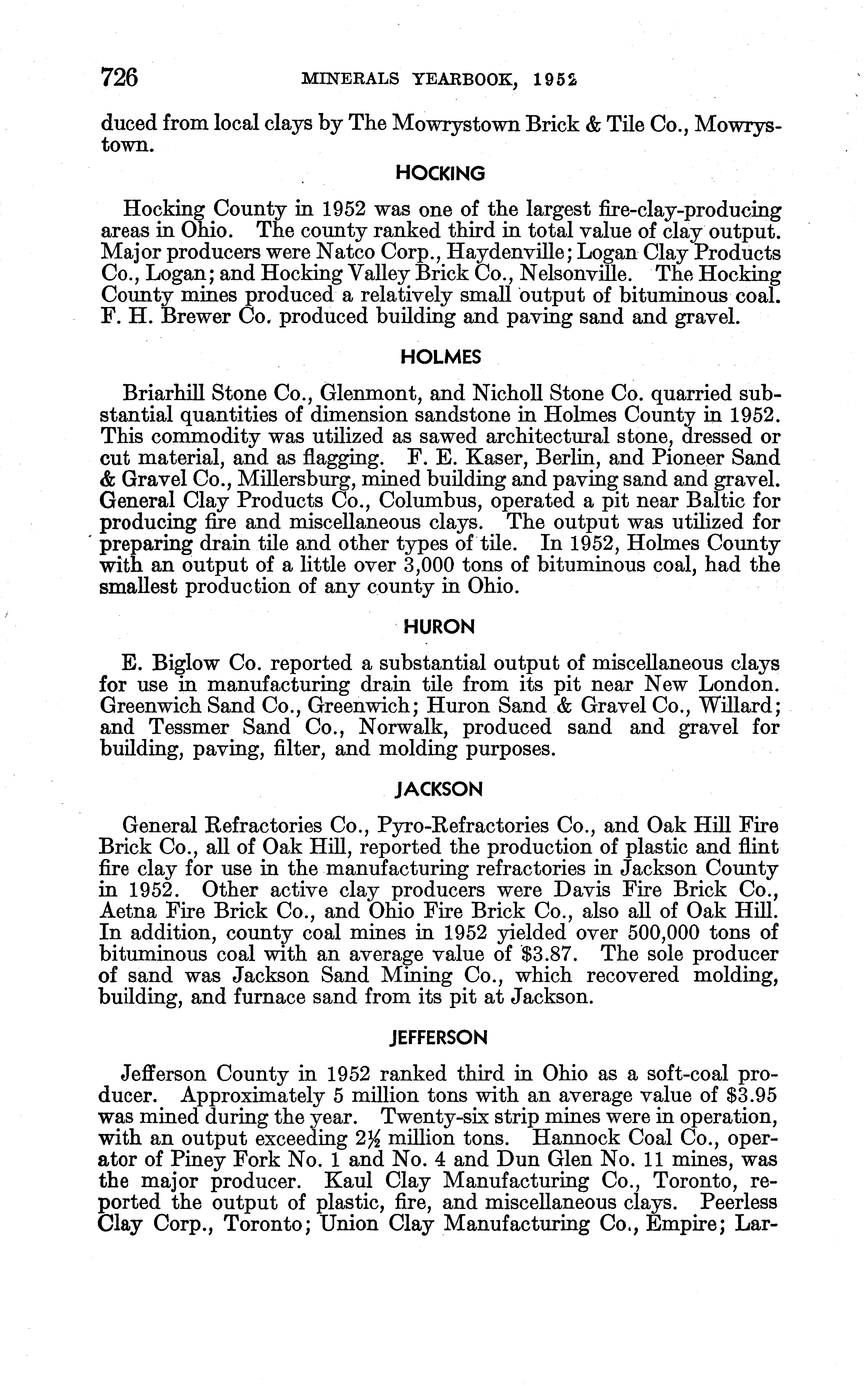 726 MINERALS YEARBOOK, 1952

duced from local clays by The Mowrystown Brick & Tile Co., Mowrystown.

HOCKING

Hocking County in 1952 was one of the largest fire-clay-producing areas in Ohio. The county ranked third in total value of clay output. Major producers were Natco Corp., Haydenville; Logan Clay Products Co., Logan; and Hocking Valley Brick Co., Nelsonville. The Hocking County mines produced a relatively small output of bituminous coal. F. H. Brewer Co. produced building and paving sand and gravel.

HOLMES

Briarhill Stone Co., Glenmont, and Nicholl Stone Co. quarried substantial quantities of dimension sandstone in Holmes County in 1952. This commodity was utilized as sawed architectural stone, dressed or cut material, and as flagging. F. E. Kaser, Berlin, and Pioneer Sand & Gravel Co., Millersburg, mined building and paving sand and gravel. General Clay Products Co., Columbus, operated a pit near Baltic for producing fire and miscellaneous clays. The output was utilized for preparing drain tile and other types of tile. In 1952, Holmes County with an output of a little over 3,000 tons of bituminous coal, had the smallest production of any county in Ohio.

HURON

E. Biglow Co. reported a substantial output of miscellaneous clays for use in manufacturing drain tile from its pit near New London. Greenwich Sand Co., Greenwich; Huron Sand & Gravel Co., Willard; and Tessmer Sand Co., Norwalk, produced sand and gravel for building, paving, filter, and molding purposes.

JACKSON

General Refractories Co., Pyro-Refractories Co., and Oak Hill Fire Brick Co., all of Oak Hill, reported the production of plastic and flint fire clay for use in the manufacturing refractories in Jackson County in 1952. Other active clay producers were Davis Fire Brick Co., Aetna Fire Brick Co., and Ohio Fire Brick Co., also all of Oak Hill. In addition, county coal mines in 1952 yielded over 500,000 tons of bituminous coal with an average value of $3.87. The sole producer of sand was Jackson Sand Mining Co., which recovered molding, building, and furnace sand from its pit at Jackson.

JEFFERSON

Jefferson County in 1952 ranked third in Ohio as a soft-coal producer. Approximately 5 million tons with an average value of $3.95 was mined during the year. Twenty-six strip mines were in operation, with an output exceeding $2\frac{1}{2}$ million tons. Hannock Coal Co., operator of Piney Fork No. 1 and No. 4 and Dun Glen No. 11 mines, was the major producer. Kaul Clay Manufacturing Co., Toronto, reported the output of plastic, fire, and miscellaneous clays. Peerless Clay Corp., Toronto; Union Clay Manufacturing Co., Empire; Lar-